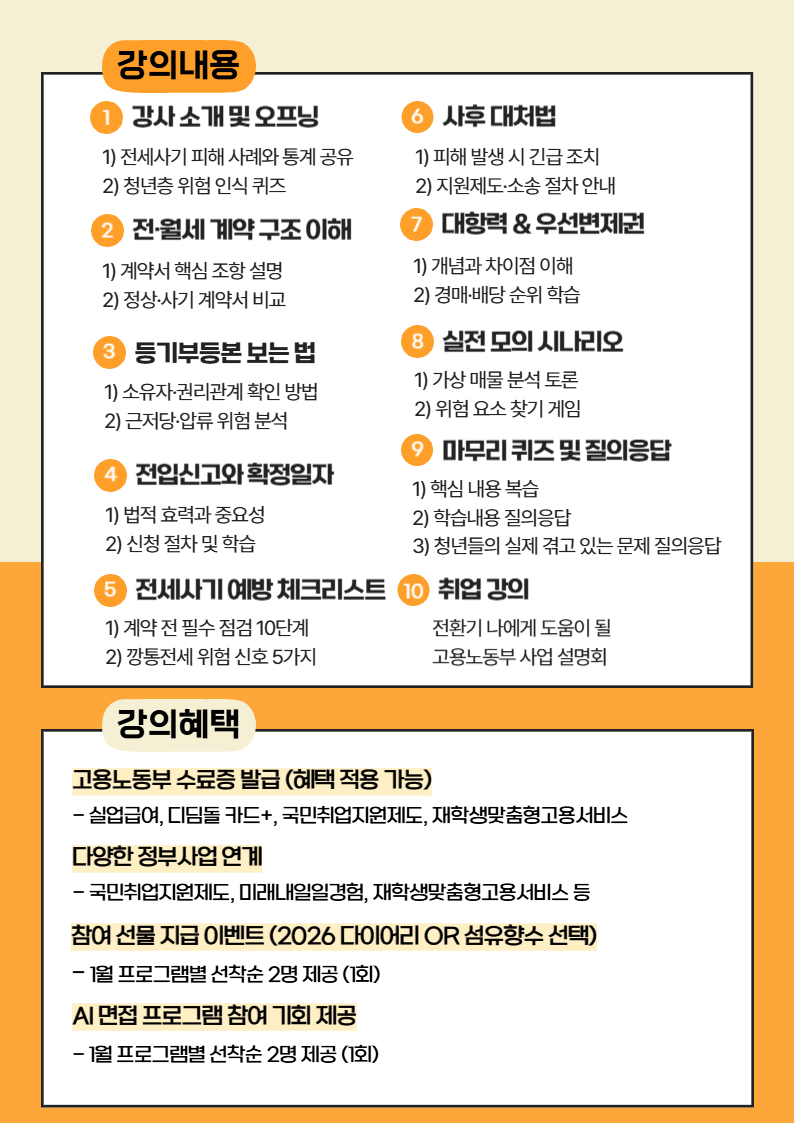 강의내용

1 강사 소개 및 오프닝
1) 전세사기 피해 사례와 통계 공유
2) 청년층 위험 인식 퀴즈

2 전·월세 계약 구조 이해
1) 계약서 핵심 조항 설명
2) 정상·사기 계약서 비교

3 등기부등본 보는 법
1) 소유자·권리관계 확인 방법
2) 근저당·압류 위험 분석

4 전입신고와 확정일자
1) 법적 효력과 중요성
2) 신청 절차 및 학습

5 전세사기 예방 체크리스트
1) 계약 전 필수 점검 10단계
2) 깡통전세 위험 신호 5가지

6 사후 대처법
1) 피해 발생 시 긴급 조치
2) 지원제도·소송 절차 안내

7 대항력 & 우선변제권
1) 개념과 차이점 이해
2) 경매·배당 순위 학습

8 실전 모의 시나리오
1) 가상 매물 분석 토론
2) 위험 요소 찾기 게임

9 마무리 퀴즈 및 질의응답
1) 핵심 내용 복습
2) 학습내용 질의응답
3) 청년들의 실제 겪고 있는 문제 질의응답

10 취업 강의
전환기 나에게 도움이 될
고용노동부 사업 설명회

강의혜택

고용노동부 수료증 발급 (혜택 적용 가능)
- 실업급여, 디딤돌 카드+, 국민취업지원제도, 재학생맞춤형고용서비스

다양한 정부사업 연계
- 국민취업지원제도, 미래내일일경험, 재학생맞춤형고용서비스 등

참여 선물 지급 이벤트 (2026 다이어리 OR 섬유향수 선택)
- 1월 프로그램별 선착순 2명 제공 (1회)

AI 면접 프로그램 참여 기회 제공
- 1월 프로그램별 선착순 2명 제공 (1회)